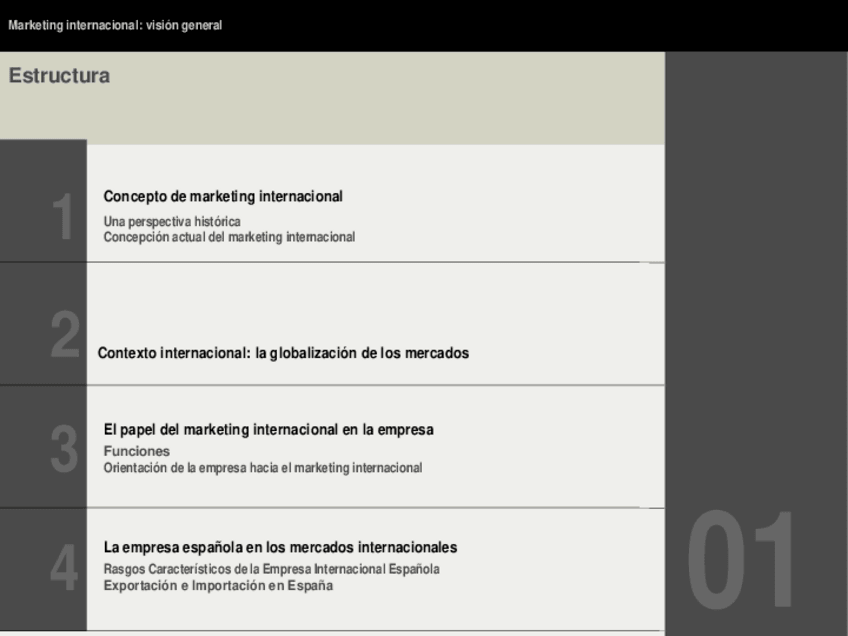 Marketing internacional: visión general

Estructura

1

Concepto de marketing internacional

Una perspectiva histórica
Concepción actual del marketing internacional

2

Contexto internacional: la globalización de los mercados

3

El papel del marketing internacional en la empresa

Funciones
Orientación de la empresa hacia el marketing internacional

4

La empresa española en los mercados internacionales

Rasgos Característicos de la Empresa Internacional Española
Exportación e Importación en España

01